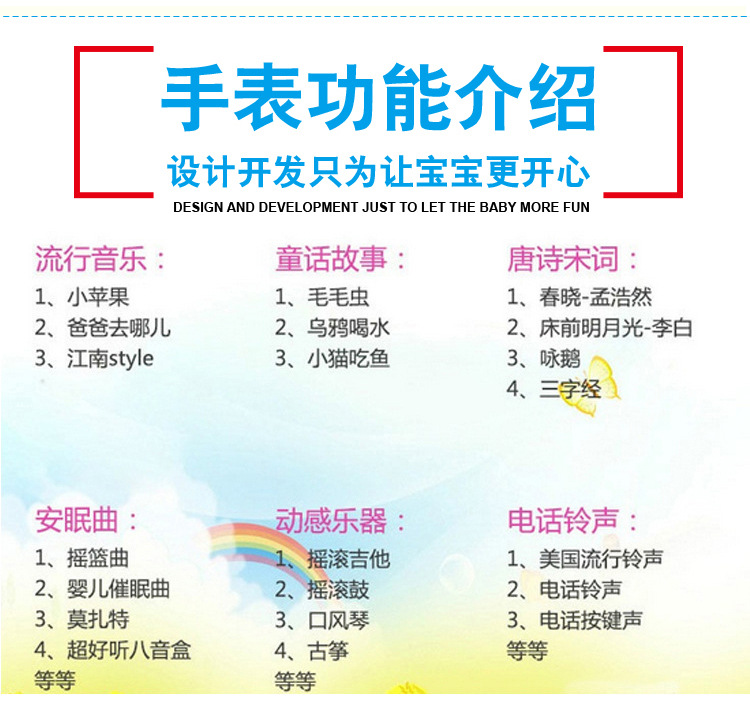 手表功能介绍

设计开发只为让宝宝更开心

DESIGN AND DEVELOPMENT JUST TO LET THE BABY MORE FUN

流行音乐：
1、小苹果
2、爸爸去哪儿
3、江南style

童话故事：
1、毛毛虫
2、乌鸦喝水
3、小猫吃鱼

唐诗宋词：
1、春晓-孟浩然
2、床前明月光-李白
3、咏鹅
4、三字经

安眠曲：
1、摇篮曲
2、婴儿催眠曲
3、莫扎特
4、超好听八音盒
等等

动感乐器：
1、摇滚吉他
2、摇滚鼓
3、口风琴
4、古筝
等等

电话铃声：
1、美国流行铃声
2、电话铃声
3、电话按键声
等等